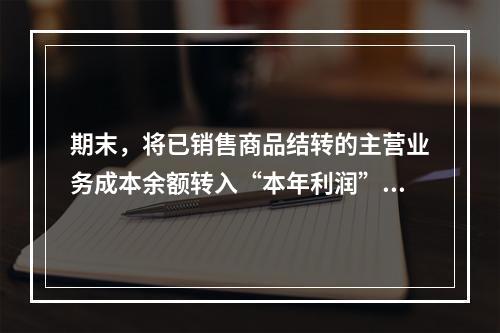 期末，将已销售商品结转的主营业务成本余额转入“本年利润”…